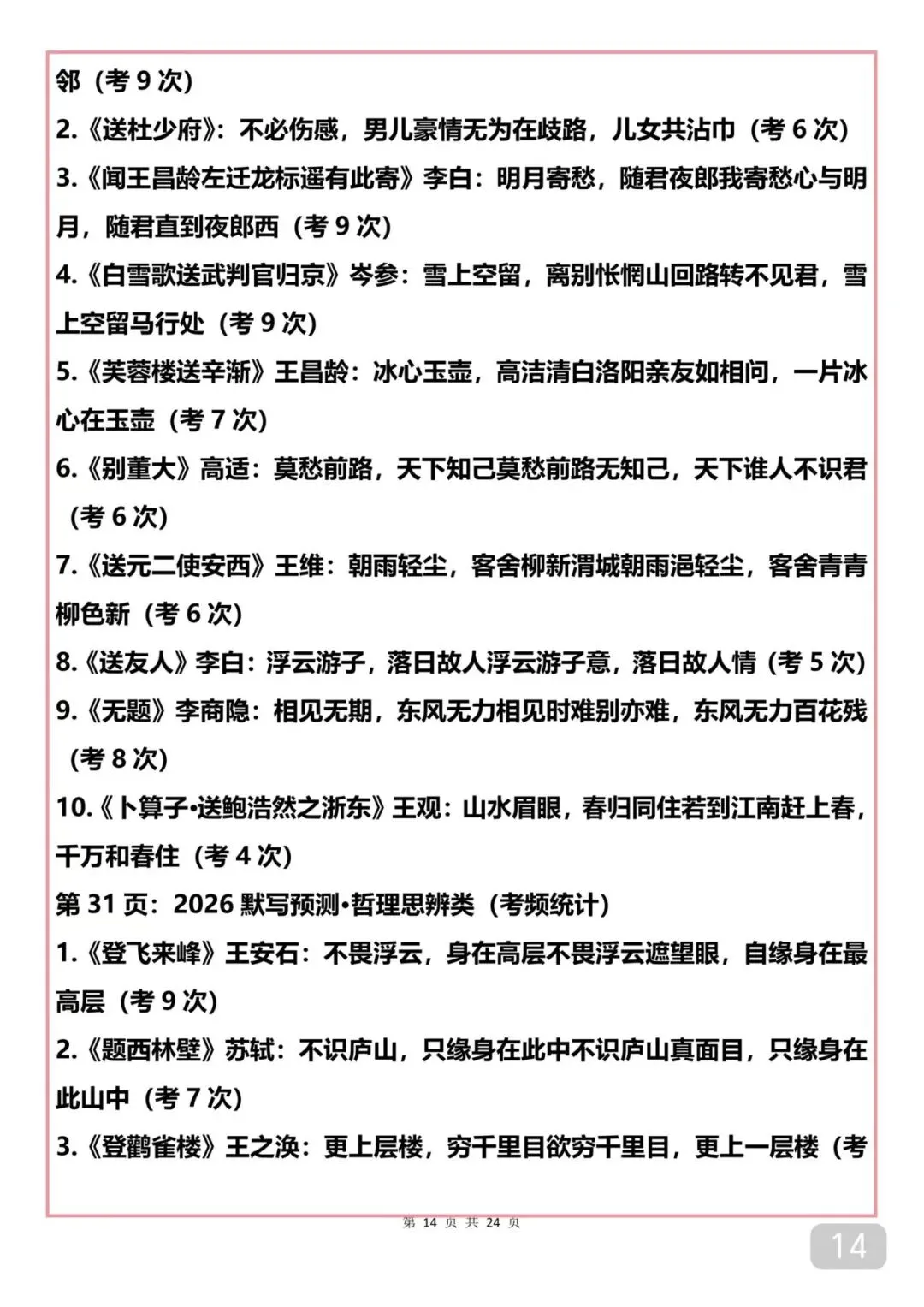 邻（考 9 次）
2.《送杜少府》：不必伤感，男儿豪情无为在歧路，儿女共沾巾（考 6 次）
3.《闻王昌龄左迁龙标遥有此寄》李白：明月寄愁，随君夜郎我寄愁心与明月，随君直到夜郎西（考 9 次）
4.《白雪歌送武判官归京》岑参：雪上空留，离别怅惘山回路转不见君，雪上空留马行处（考 9 次）
5.《芙蓉楼送辛渐》王昌龄：冰心玉壶，高洁清白洛阳亲友如相问，一片冰心在玉壶（考 7 次）
6.《别董大》高适：莫愁前路，天下知己莫愁前路无知己，天下谁人不识君（考 6 次）
7.《送元二使安西》王维：朝雨轻尘，客舍柳新渭城朝雨浥轻尘，客舍青青柳色新（考 6 次）
8.《送友人》李白：浮云游子，落日故人浮云游子意，落日故人情（考 5 次）
9.《无题》李商隐：相见无期，东风无力相见时难别亦难，东风无力百花残（考 8 次）
10.《卜算子•送鲍浩然之浙东》王观：山水眉眼，春归同住若到江南赶上春，千万和春住（考 4 次）
第 31 页：2026 默写预测•哲理思辨类（考频统计）
1.《登飞来峰》王安石：不畏浮云，身在高层不畏浮云遮望眼，自缘身在最高层（考 9 次）
2.《题西林壁》苏轼：不识庐山，只缘身在此中不识庐山真面目，只缘身在此山中（考 7 次）
3.《登鹳雀楼》王之涣：更上层楼，穷千里目欲穷千里目，更上一层楼（考

第 14 页 共 24 页
14